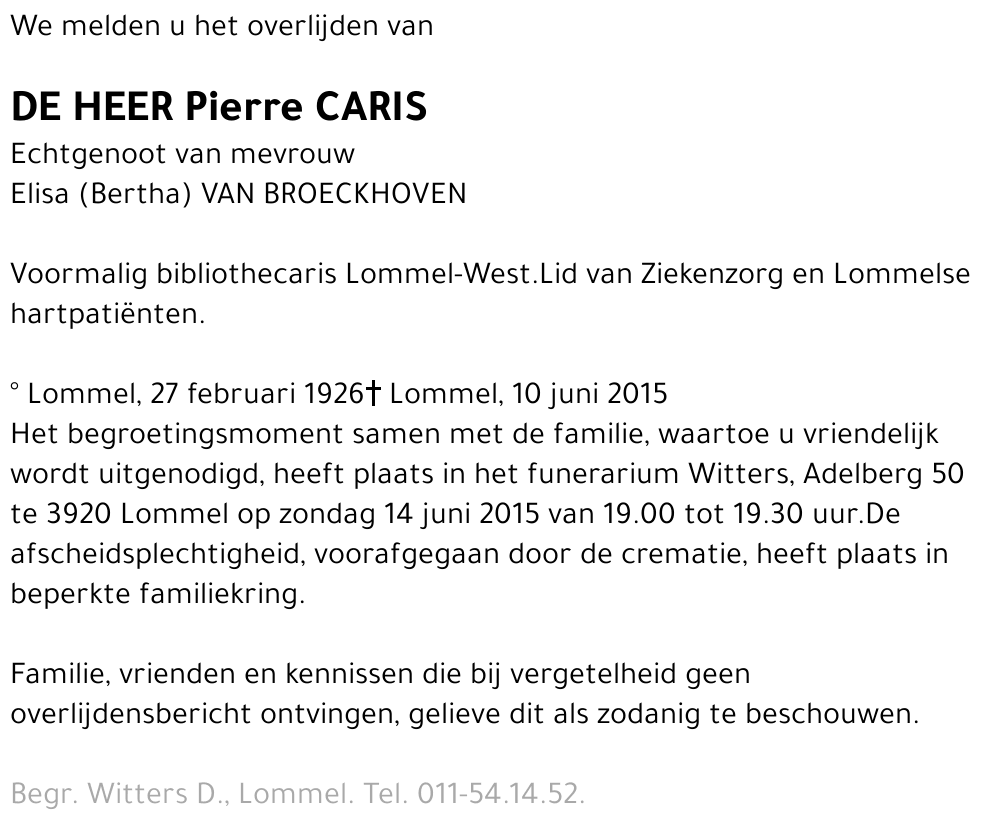 We melden u het overlijden van

DE HEER Pierre CARIS
Echtgenoot van mevrouw
Elisa (Bertha) VAN BROECKHOVEN

Voormalig bibliothecaris Lommel-West.Lid van Ziekenzorg en Lommelse hartpatiënten.

° Lommel, 27 februari 1926† Lommel, 10 juni 2015
Het begroetingsmoment samen met de familie, waartoe u vriendelijk wordt uitgenodigd, heeft plaats in het funerarium Witters, Adelberg 50 te 3920 Lommel op zondag 14 juni 2015 van 19.00 tot 19.30 uur.De afscheidsplechtigheid, voorafgegaan door de crematie, heeft plaats in beperkte familiekring.

Familie, vrienden en kennissen die bij vergetelheid geen overlijdensbericht ontvingen, gelieve dit als zodanig te beschouwen.

Begr. Witters D., Lommel. Tel. 011-54.14.52.